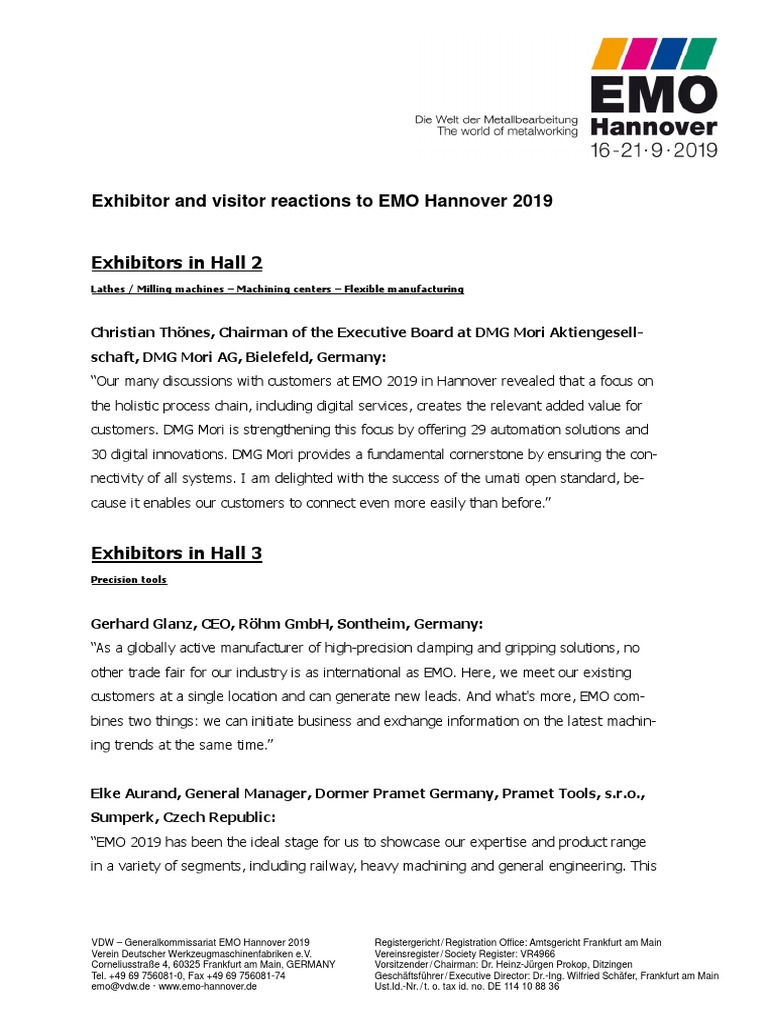 Die Welt der Metallbearbeitung
The world of metalworking

EMO
Hannover
16-21·9·2019

Exhibitor and visitor reactions to EMO Hannover 2019

Exhibitors in Hall 2

Lathes / Milling machines – Machining centers – Flexible manufacturing

Christian Thönes, Chairman of the Executive Board at DMG Mori Aktiengesellschaft, DMG Mori AG, Bielefeld, Germany:
"Our many discussions with customers at EMO 2019 in Hannover revealed that a focus on the holistic process chain, including digital services, creates the relevant added value for customers. DMG Mori is strengthening this focus by offering 29 automation solutions and 30 digital innovations. DMG Mori provides a fundamental cornerstone by ensuring the connectivity of all systems. I am delighted with the success of the umati open standard, because it enables our customers to connect even more easily than before."

Exhibitors in Hall 3

Precision tools

Gerhard Glanz, CEO, Röhm GmbH, Sontheim, Germany:
"As a globally active manufacturer of high-precision clamping and gripping solutions, no other trade fair for our industry is as international as EMO. Here, we meet our existing customers at a single location and can generate new leads. And what's more, EMO combines two things: we can initiate business and exchange information on the latest machining trends at the same time."

Elke Aurand, General Manager, Dormer Pramet Germany, Pramet Tools, s.r.o., Sumperk, Czech Republic:
"EMO 2019 has been the ideal stage for us to showcase our expertise and product range in a variety of segments, including railway, heavy machining and general engineering. This

VDW – Generalkommissariat EMO Hannover 2019
Verein Deutscher Werkzeugmaschinenfabriken e.V.
Corneliusstraße 4, 60325 Frankfurt am Main, GERMANY
Tel. +49 69 756081-0, Fax +49 69 756081-74
emo@vdw.de · www.emo-hannover.de

Registergericht / Registration Office: Amtsgericht Frankfurt am Main
Vereinsregister / Society Register: VR4966
Vorsitzender / Chairman: Dr. Heinz-Jürgen Prokop, Ditzingen
Geschäftsführer / Executive Director: Dr.-Ing. Wilfried Schäfer, Frankfurt am Main
Ust.Id.-Nr. / t. o. tax id. no. DE 114 10 88 36